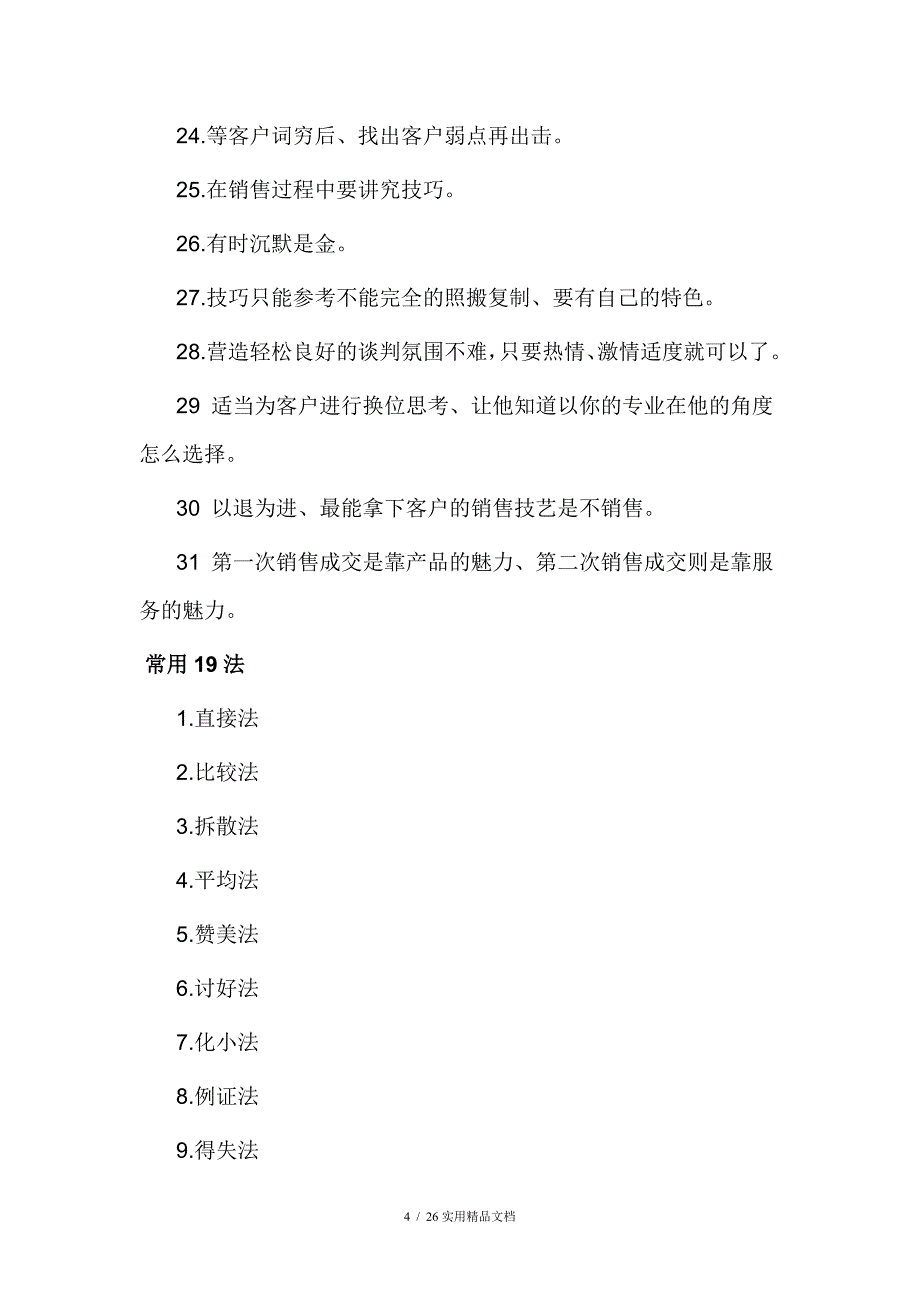 24.等客户词穷后、找出客户弱点再出击。

25.在销售过程中要讲究技巧。

26.有时沉默是金。

27.技巧只能参考不能完全的照搬复制、要有自己的特色。

28.营造轻松良好的谈判氛围不难，只要热情、激情适度就可以了。

29 适当为客户进行换位思考、让他知道以你的专业在他的角度怎么选择。

30 以退为进、最能拿下客户的销售技艺是不销售。

31 第一次销售成交是靠产品的魅力、第二次销售成交则是靠服务的魅力。

常用 19 法

1.直接法

2.比较法

3.拆散法

4.平均法

5.赞美法

6.讨好法

7.化小法

8.例证法

9.得失法

4 / 26 实用精品文档